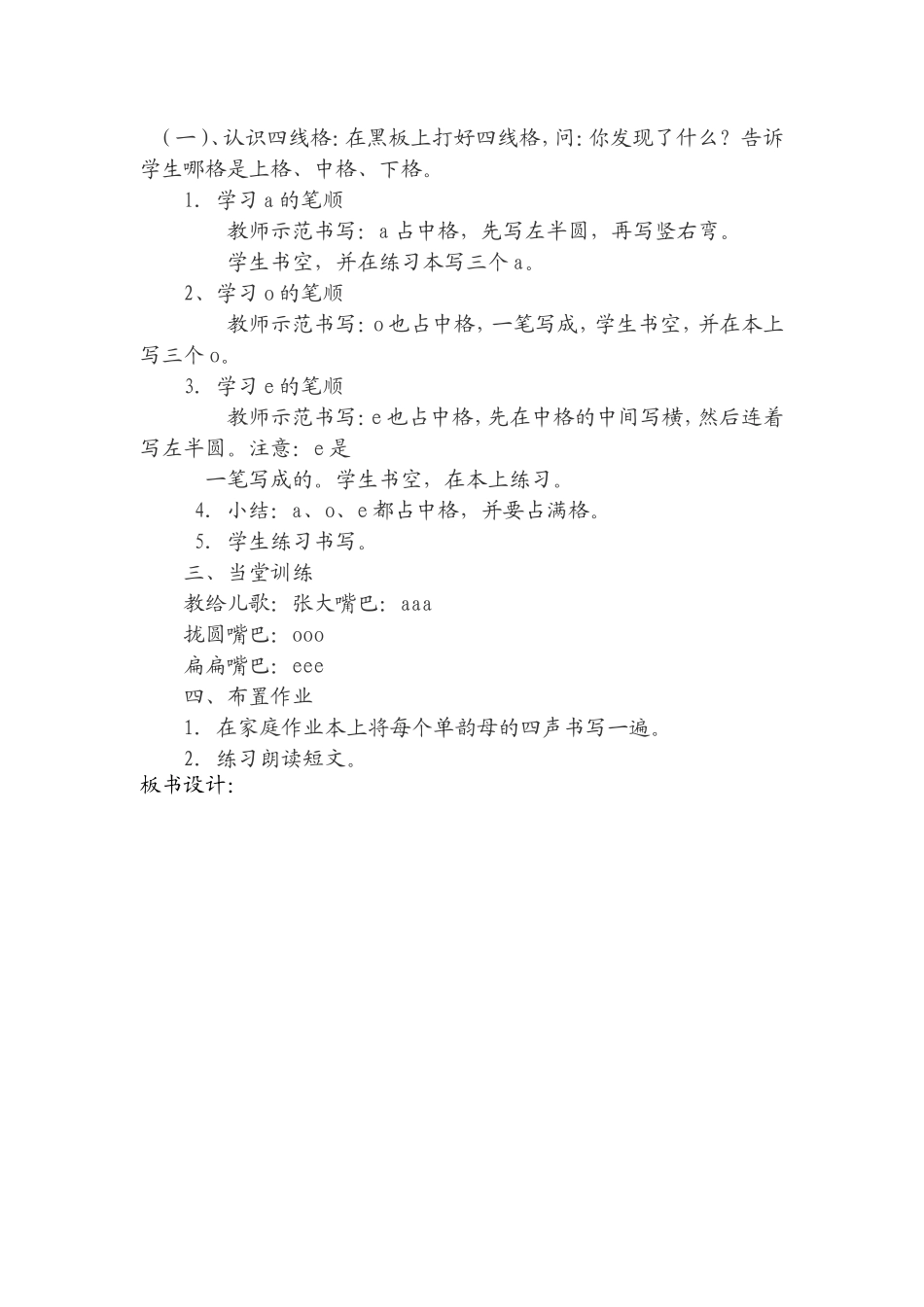 （一）、认识四线格：在黑板上打好四线格，问：你发现了什么？告诉学生哪格是上格、中格、下格。

1. 学习 a 的笔顺

教师示范书写：a 占中格，先写左半圆，再写竖右弯。

学生书空，并在练习本写三个 a。

2、学习 o 的笔顺

教师示范书写：o 也占中格，一笔写成，学生书空，并在本上写三个 o。

3. 学习 e 的笔顺

教师示范书写：e 也占中格，先在中格的中间写横，然后连着写左半圆。注意：e 是

一笔写成的。学生书空，在本上练习。

4. 小结：a、o、e 都占中格，并要占满格。

5. 学生练习书写。

三、当堂训练

教给儿歌：张大嘴巴：aaa

拢圆嘴巴：ooo

扁扁嘴巴：eee

四、布置作业

1. 在家庭作业本上将每个单韵母的四声书写一遍。

2. 练习朗读短文。

板书设计：